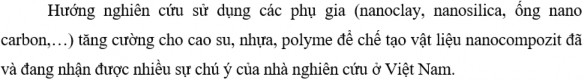 Hướng nghiên cứu sử dụng các phụ gia (nanoclay, nanosilica, ống nano carbon,…) tăng cường cho cao su, nhựa, polyme để chế tạo vật liệu nanocompozit đã và đang nhận được nhiều sự chú ý của nhà nghiên cứu ở Việt Nam.